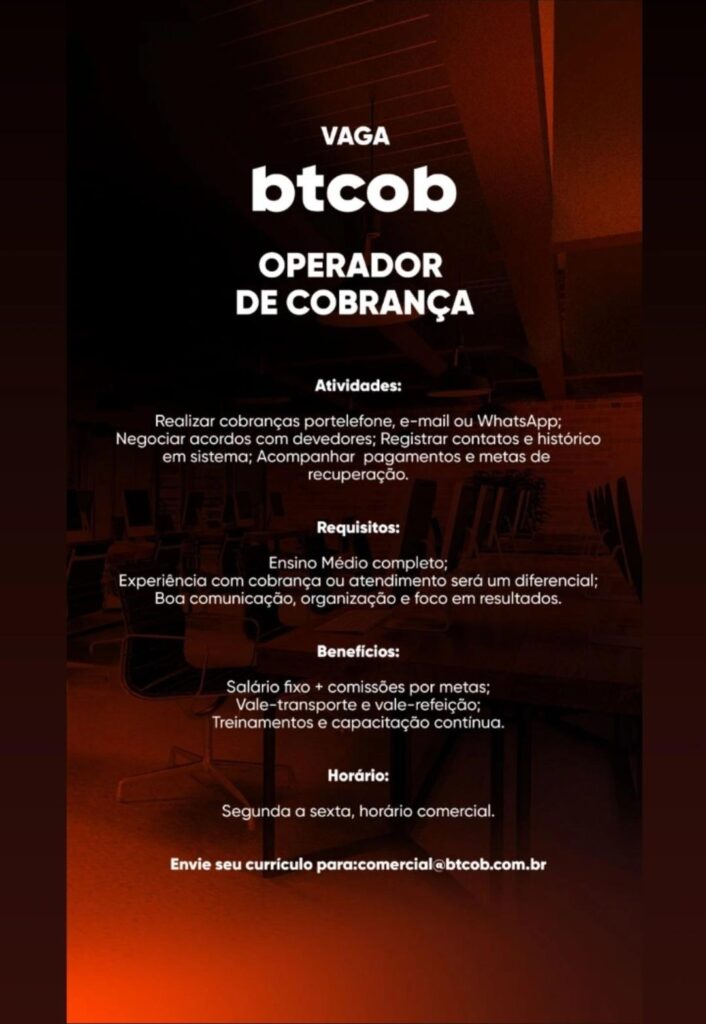 VAGA

btcob

OPERADOR DE COBRANÇA

Atividades:

Realizar cobranças portelefone, e-mail ou WhatsApp; Negociar acordos com devedores; Registrar contatos e histórico em sistema; Acompanhar pagamentos e metas de recuperação.

Requisitos:

Ensino Médio completo;
Experiência com cobrança ou atendimento será um diferencial;
Boa comunicação, organização e foco em resultados.

Benefícios:

Salário fixo + comissões por metas;
Vale-transporte e vale-refeição;
Treinamentos e capacitação contínua.

Horário:

Segunda a sexta, horário comercial.

Envie seu currículo para:comercial@btcob.com.br